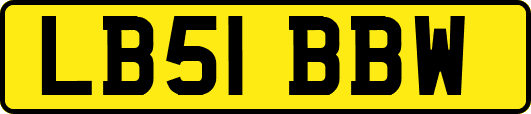 LB51 BBW